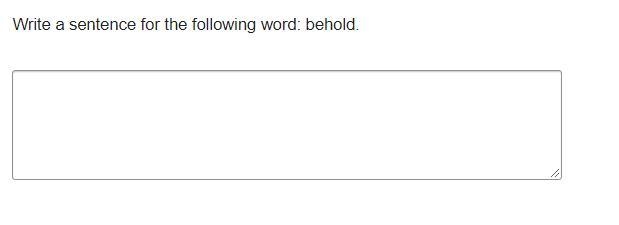 Write a sentence for the following word: behold.